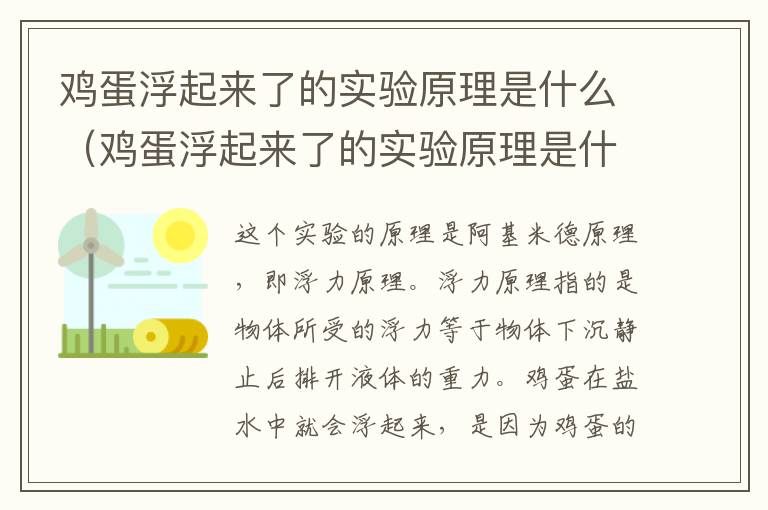 鸡蛋浮起来了的实验原理是什么（鸡蛋浮起来了的实验原理是什

这个实验的原理是阿基米德原理，即浮力原理。浮力原理指的是物体所受的浮力等于物体下沉静止后排开液体的重力。鸡蛋在盐水中就会浮起来，是因为鸡蛋的